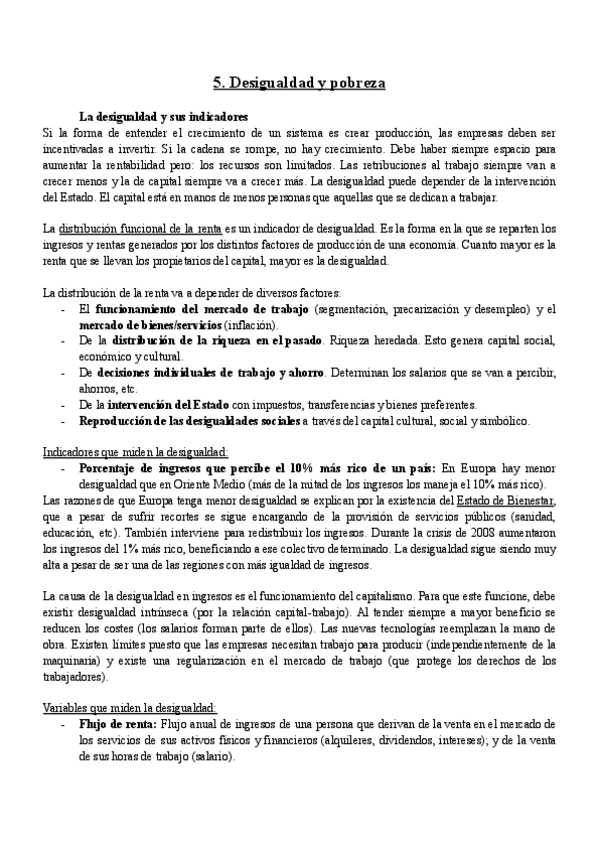 5. Desigualdad y pobreza

La desigualdad y sus indicadores

Si la forma de entender el crecimiento de un sistema es crear producción, las empresas deben ser incentivadas a invertir. Si la cadena se rompe, no hay crecimiento. Debe haber siempre espacio para aumentar la rentabilidad pero: los recursos son limitados. Las retribuciones al trabajo siempre van a crecer menos y la de capital siempre va a crecer más. La desigualdad puede depender de la intervención del Estado. El capital está en manos de menos personas que aquellas que se dedican a trabajar.

La distribución funcional de la renta es un indicador de desigualdad. Es la forma en la que se reparten los ingresos y rentas generados por los distintos factores de producción de una economía. Cuanto mayor es la renta que se llevan los propietarios del capital, mayor es la desigualdad.

La distribución de la renta va a depender de diversos factores:
- El funcionamiento del mercado de trabajo (segmentación, precarización y desempleo) y el mercado de bienes/servicios (inflación).
- De la distribución de la riqueza en el pasado. Riqueza heredada. Esto genera capital social, económico y cultural.
- De decisiones individuales de trabajo y ahorro. Determinan los salarios que se van a percibir, ahorros, etc.
- De la intervención del Estado con impuestos, transferencias y bienes preferentes.
- Reproducción de las desigualdades sociales a través del capital cultural, social y simbólico.

Indicadores que miden la desigualdad:
- Porcentaje de ingresos que percibe el 10% más rico de un país: En Europa hay menor desigualdad que en Oriente Medio (más de la mitad de los ingresos los maneja el 10% más rico).

Las razones de que Europa tenga menor desigualdad se explican por la existencia del Estado de Bienestar, que a pesar de sufrir recortes se sigue encargando de la provisión de servicios públicos (sanidad, educación, etc). También interviene para redistribuir los ingresos. Durante la crisis de 2008 aumentaron los ingresos del 1% más rico, beneficiando a ese colectivo determinado. La desigualdad sigue siendo muy alta a pesar de ser una de las regiones con más igualdad de ingresos.

La causa de la desigualdad en ingresos es el funcionamiento del capitalismo. Para que este funcione, debe existir desigualdad intrínseca (por la relación capital-trabajo). Al tender siempre a mayor beneficio se reducen los costes (los salarios forman parte de ellos). Las nuevas tecnologías reemplazan la mano de obra. Existen límites puesto que las empresas necesitan trabajo para producir (independientemente de la maquinaria) y existe una regularización en el mercado de trabajo (que protege los derechos de los trabajadores).

Variables que miden la desigualdad:
- Flujo de renta: Flujo anual de ingresos de una persona que derivan de la venta en el mercado de los servicios de sus activos físicos y financieros (alquileres, dividendos, intereses); y de la venta de sus horas de trabajo (salario).